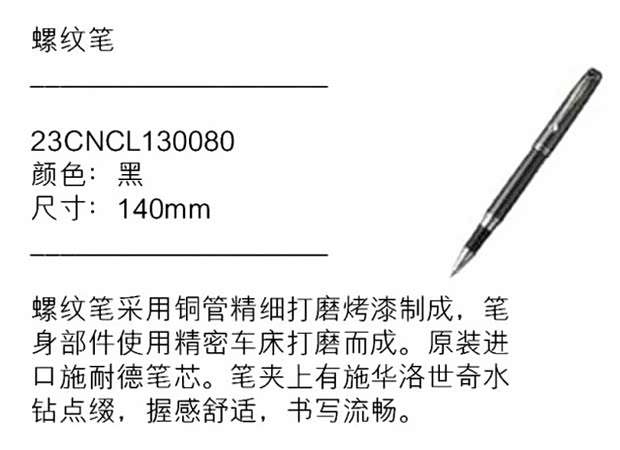 螺纹笔

23CNCL130080
颜色：黑
尺寸：140mm

螺纹笔采用铜管精细打磨烤漆制成，笔身部件使用精密车床打磨而成。原装进口施耐德笔芯。笔夹上有施华洛世奇水钻点缀，握感舒适，书写流畅。